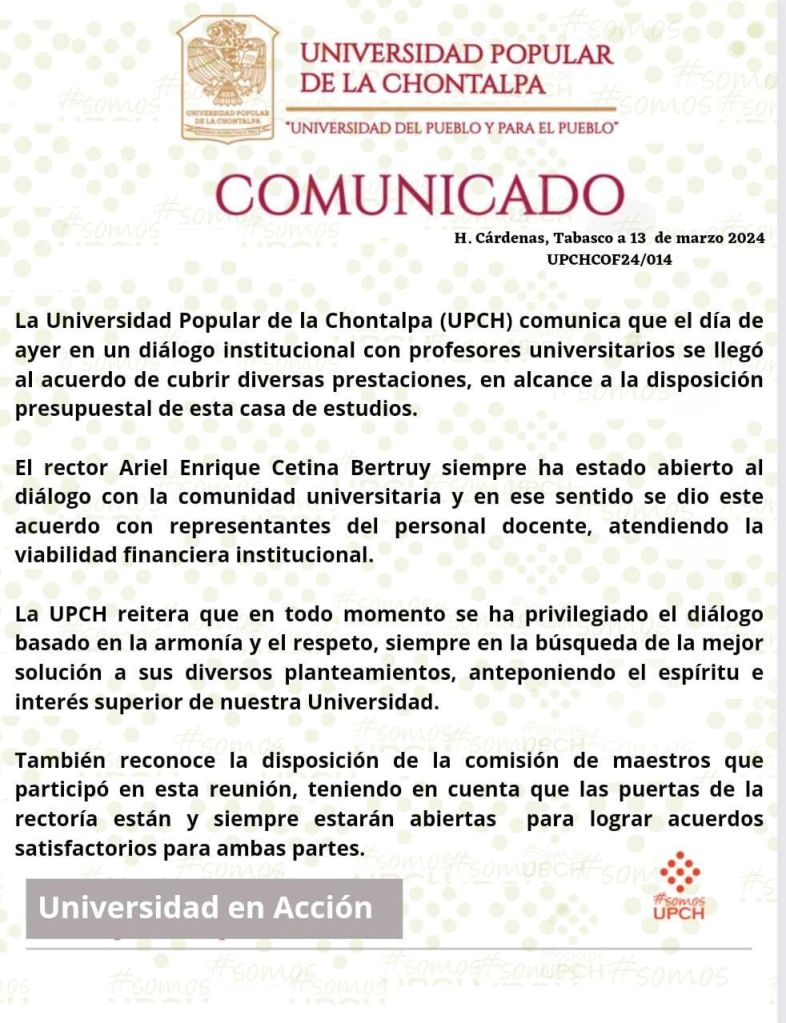 UNIVERSIDAD POPULAR DE LA CHONTALPA

UNIVERSIDAD POPULAR DE LA CHONTALPA

"UNIVERSIDAD DEL PUEBLO Y PARA EL PUEBLO"

COMUNICADO

H. Cárdenas, Tabasco a 13 de marzo 2024
UPCHCOF24/014

La Universidad Popular de la Chontalpa (UPCH) comunica que el día de ayer en un diálogo institucional con profesores universitarios se llegó al acuerdo de cubrir diversas prestaciones, en alcance a la disposición presupuestal de esta casa de estudios.

El rector Ariel Enrique Cetina Bertruy siempre ha estado abierto al diálogo con la comunidad universitaria y en ese sentido se dio este acuerdo con representantes del personal docente, atendiendo la viabilidad financiera institucional.

La UPCH reitera que en todo momento se ha privilegiado el diálogo basado en la armonía y el respeto, siempre en la búsqueda de la mejor solución a sus diversos planteamientos, anteponiendo el espíritu e interés superior de nuestra Universidad.

También reconoce la disposición de la comisión de maestros que participó en esta reunión, teniendo en cuenta que las puertas de la rectoría están y siempre estarán abiertas para lograr acuerdos satisfactorios para ambas partes.

Universidad en Acción

#somos UPCH